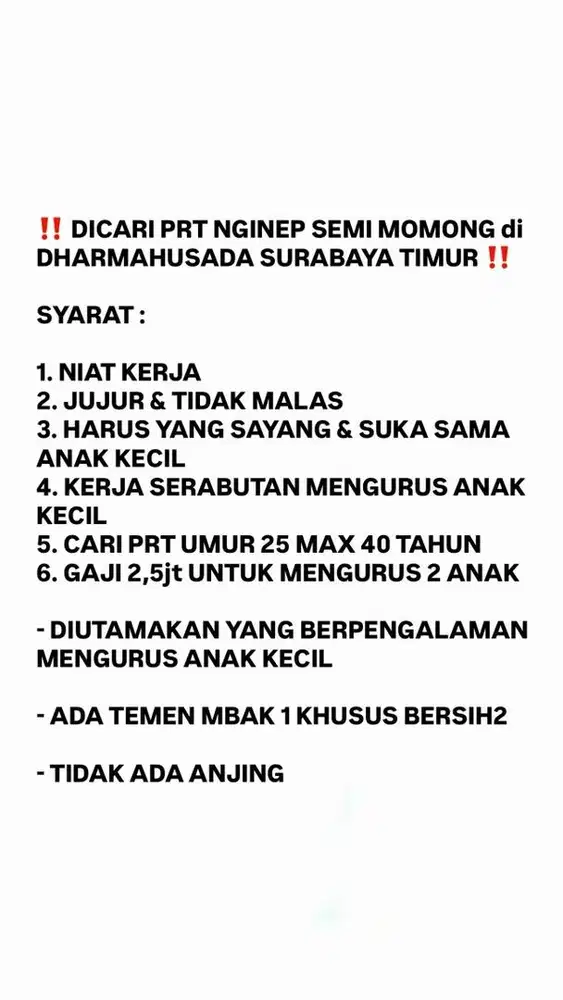 ‼️ DICARI PRT NGINEP SEMI MOMONG di DHARMAHUSADA SURABAYA TIMUR ‼️

SYARAT :

1. NIAT KERJA
2. JUJUR & TIDAK MALAS
3. HARUS YANG SAYANG & SUKA SAMA ANAK KECIL
4. KERJA SERABUTAN MENGURUS ANAK KECIL
5. CARI PRT UMUR 25 MAX 40 TAHUN
6. GAJI 2,5jt UNTUK MENGURUS 2 ANAK

- DIUTAMAKAN YANG BERPENGALAMAN MENGURUS ANAK KECIL

- ADA TEMEN MBAK 1 KHUSUS BERSIH2

- TIDAK ADA ANJING